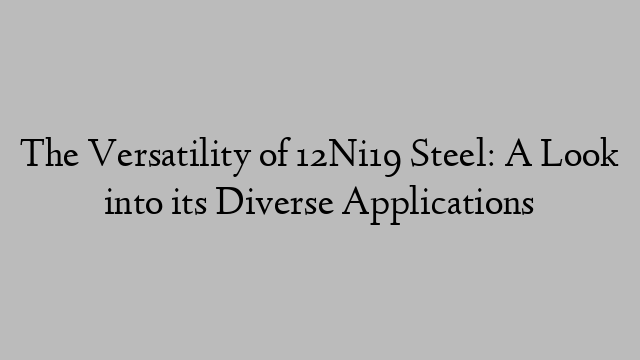 The Versatility of 12Ni19 Steel: A Look into its Diverse Applications